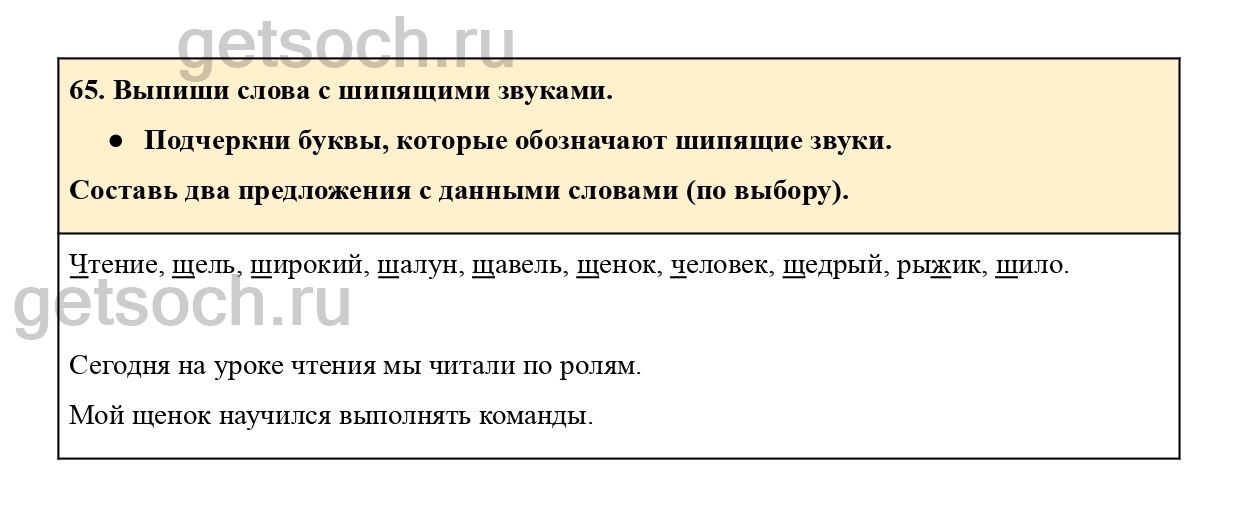 65. Выпиши слова с шипящими звуками.

• Подчеркни буквы, которые обозначают шипящие звуки.

Составь два предложения с данными словами (по выбору).

Чтение, щель, широкий, шалун, щавель, щенок, человек, щедрый, рыжик, шило.

Сегодня на уроке чтения мы читали по ролям.

Мой щенок научился выполнять команды.

getsoch.ru